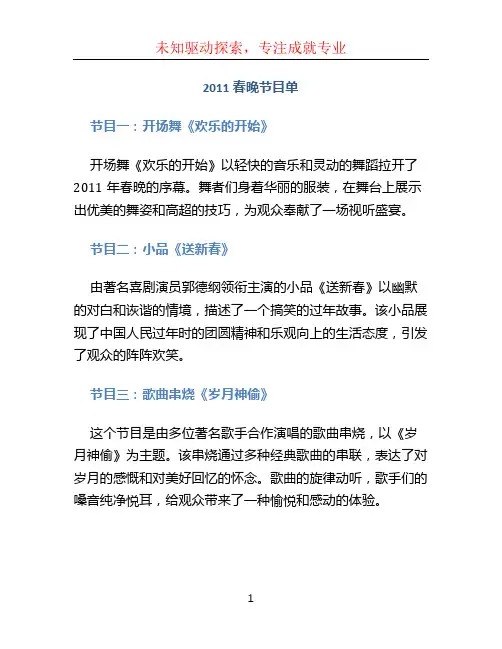 未知驱动探索，专注成就专业

2011 春晚节目单

节目一：开场舞《欢乐的开始》

开场舞《欢乐的开始》以轻快的音乐和灵动的舞蹈拉开了 2011 年春晚的序幕。舞者们身着华丽的服装，在舞台上展示出优美的舞姿和高超的技巧，为观众奉献了一场视听盛宴。

节目二：小品《送新春》

由著名喜剧演员郭德纲领衔主演的小品《送新春》以幽默的对白和诙谐的情境，描述了一个搞笑的过年故事。该小品展现了中国人民过年时的团圆精神和乐观向上的生活态度，引发了观众的阵阵欢笑。

节目三：歌曲串烧《岁月神偷》

这个节目是由多位著名歌手合作演唱的歌曲串烧，以《岁月神偷》为主题。该串烧通过多种经典歌曲的串联，表达了对岁月的感慨和对美好回忆的怀念。歌曲的旋律动听，歌手们的嗓音纯净悦耳，给观众带来了一种愉悦和感动的体验。

1